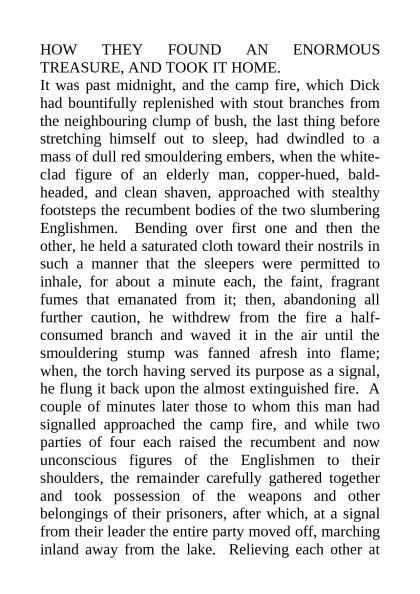 HOW THEY FOUND AN ENORMOUS TREASURE, AND TOOK IT HOME.
It was past midnight, and the camp fire, which Dick had bountifully replenished with stout branches from the neighbouring clump of bush, the last thing before stretching himself out to sleep, had dwindled to a mass of dull red smouldering embers, when the white-clad figure of an elderly man, copper-hued, bald-headed, and clean shaven, approached with stealthy footsteps the recumbent bodies of the two slumbering Englishmen. Bending over first one and then the other, he held a saturated cloth toward their nostrils in such a manner that the sleepers were permitted to inhale, for about a minute each, the faint, fragrant fumes that emanated from it; then, abandoning all further caution, he withdrew from the fire a half-consumed branch and waved it in the air until the smouldering stump was fanned afresh into flame; when, the torch having served its purpose as a signal, he flung it back upon the almost extinguished fire. A couple of minutes later those to whom this man had signalled approached the camp fire, and while two parties of four each raised the recumbent and now unconscious figures of the Englishmen to their shoulders, the remainder carefully gathered together and took possession of the weapons and other belongings of their prisoners, after which, at a signal from their leader the entire party moved off, marching inland away from the lake. Relieving each other at